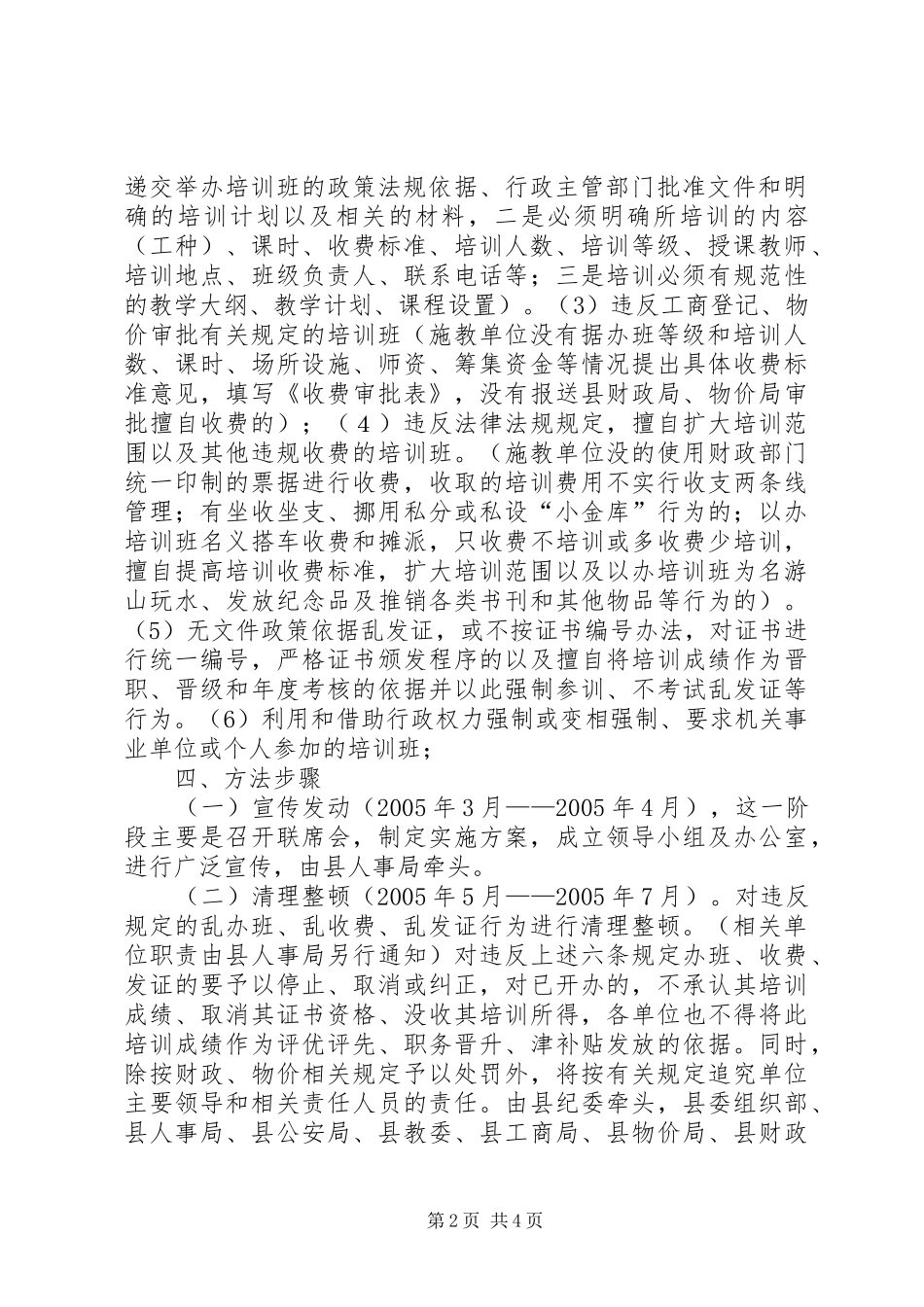 递交举办培训班的政策法规依据、行政主管部门批准文件和明确的培训计划以及相关的材料，二是必须明确所培训的内容（工种）、课时、收费标准、培训人数、培训等级、授课教师、培训地点、班级负责人、联系电话等；三是培训必须有规范性的教学大纲、教学计划、课程设置）。（3）违反工商登记、物价审批有关规定的培训班（施教单位没有据办班等级和培训人数、课时、场所设施、师资、筹集资金等情况提出具体收费标准意见，填写《收费审批表》，没有报送县财政局、物价局审批擅自收费的）；（4）违反法律法规规定，擅自扩大培训范围以及其他违规收费的培训班。（施教单位没的使用财政部门统一印制的票据进行收费，收取的培训费用不实行收支两条线管理；有坐收坐支、挪用私分或私设“小金库”行为的；以办培训班名义搭车收费和摊派，只收费不培训或多收费少培训，擅自提高培训收费标准，扩大培训范围以及以办培训班为名游山玩水、发放纪念品及推销各类书刊和其他物品等行为的）。（5）无文件政策依据乱发证，或不按证书编号办法，对证书进行统一编号，严格证书颁发程序的以及擅自将培训成绩作为晋职、晋级和年度考核的依据并以此强制参训、不考试乱发证等行为。（6）利用和借助行政权力强制或变相强制、要求机关事业单位或个人参加的培训班；

四、方法步骤

（一）宣传发动（2005年3月——2005年4月），这一阶段主要是召开联席会，制定实施方案，成立领导小组及办公室，进行广泛宣传，由县人事局牵头。

（二）清理整顿（2005年5月——2005年7月）。对违反规定的乱办班、乱收费、乱发证行为进行清理整顿。（相关单位职责由县人事局另行通知）对违反上述六条规定办班、收费、发证的要予以停止、取消或纠正，对已开办的，不承认其培训成绩、取消其证书资格、没收其培训所得，各单位也不得将此培训成绩作为评优评先、职务晋升、津补贴发放的依据。同时，除按财政、物价相关规定予以处罚外，将按有关规定追究单位主要领导和相关责任人员的责任。由县纪委牵头，县委组织部、县人事局、县公安局、县教委、县工商局、县物价局、县财政

第2页 共4页